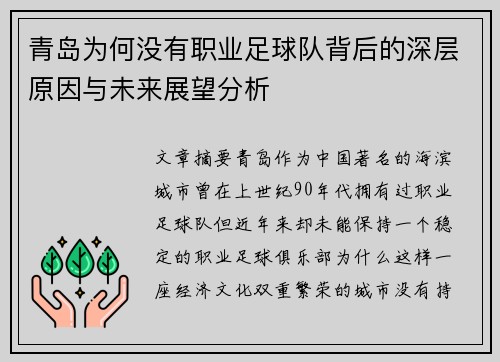 青岛为何没有职业足球队背后的深层原因与未来展望分析

文章摘要青岛作为中国著名的海滨城市曾在上世纪90年代拥有过职业足球队但近年来却未能保持一个稳定的职业足球俱乐部为什么这样一座经济文化双重繁荣的城市没有持